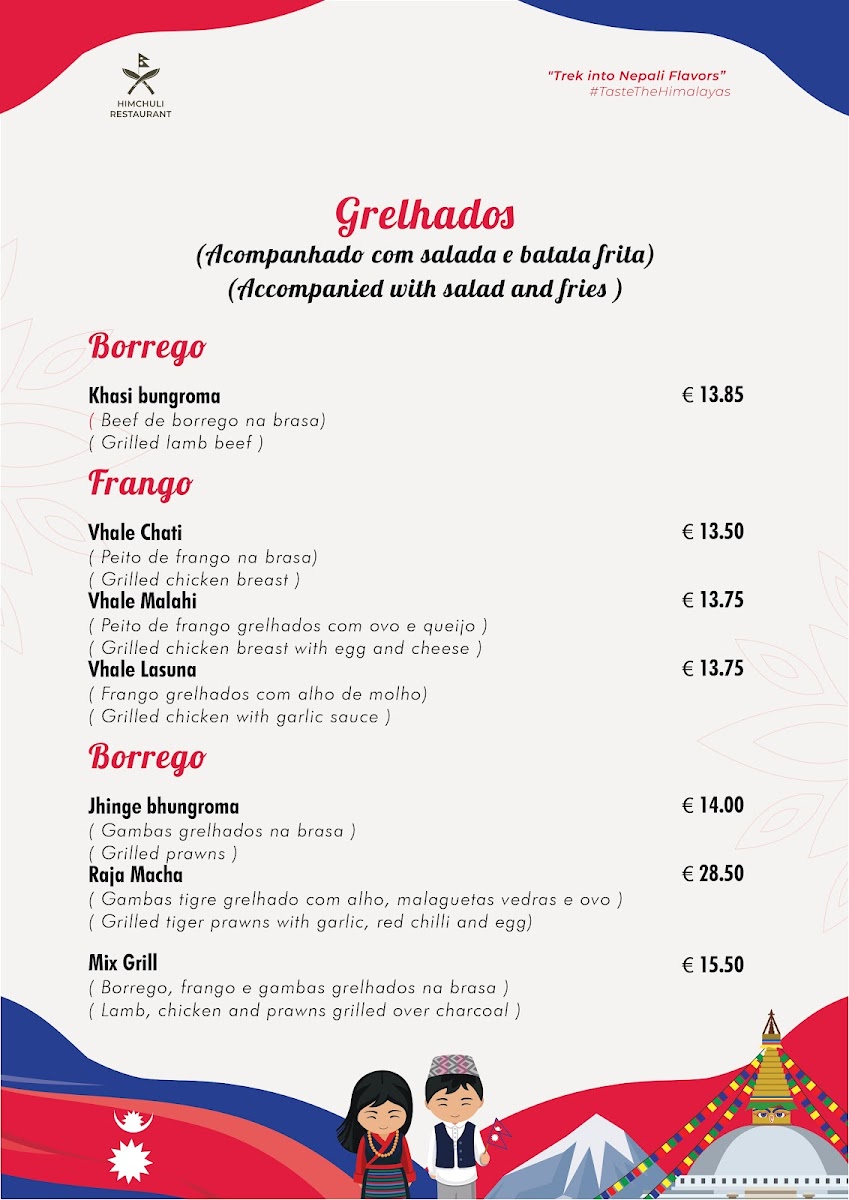 HIMCHULI RESTAURANT

"Trek into Nepali Flavors"
#TasteTheHimalayas

Grelhados
(Acompanhado com salada e batata frita)
(Accompanied with salad and fries )

Borrego

Khasi bungroma € 13.85
( Beef de borrego na brasa)
( Grilled lamb beef )

Frango

Vhale Chati € 13.50
( Peito de frango na brasa)
( Grilled chicken breast )
Vhale Malahi € 13.75
( Peito de frango grelhados com ovo e queijo )
( Grilled chicken breast with egg and cheese )
Vhale Lasuna € 13.75
( Frango grelhados com alho de molho)
( Grilled chicken with garlic sauce )

Borrego

Jhinge bhungroma € 14.00
( Gambas grelhados na brasa )
( Grilled prawns )
Raja Macha € 28.50
( Gambas tigre grelhado com alho, malaguetas vedras e ovo )
( Grilled tiger prawns with garlic, red chilli and egg)

Mix Grill € 15.50
( Borrego, frango e gambas grelhados na brasa )
( Lamb, chicken and prawns grilled over charcoal )